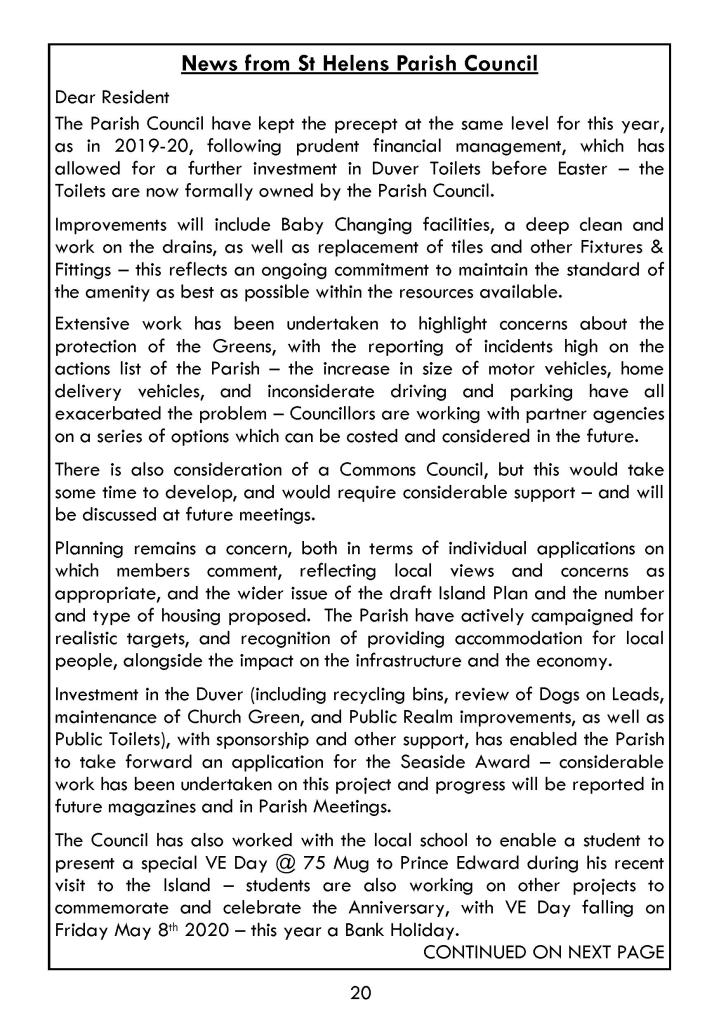 News from St Helens Parish Council

Dear Resident

The Parish Council have kept the precept at the same level for this year, as in 2019-20, following prudent financial management, which has allowed for a further investment in Duver Toilets before Easter – the Toilets are now formally owned by the Parish Council.

Improvements will include Baby Changing facilities, a deep clean and work on the drains, as well as replacement of tiles and other Fixtures & Fittings – this reflects an ongoing commitment to maintain the standard of the amenity as best as possible within the resources available.

Extensive work has been undertaken to highlight concerns about the protection of the Greens, with the reporting of incidents high on the actions list of the Parish – the increase in size of motor vehicles, home delivery vehicles, and inconsiderate driving and parking have all exacerbated the problem – Councillors are working with partner agencies on a series of options which can be costed and considered in the future.

There is also consideration of a Commons Council, but this would take some time to develop, and would require considerable support – and will be discussed at future meetings.

Planning remains a concern, both in terms of individual applications on which members comment, reflecting local views and concerns as appropriate, and the wider issue of the draft Island Plan and the number and type of housing proposed. The Parish have actively campaigned for realistic targets, and recognition of providing accommodation for local people, alongside the impact on the infrastructure and the economy.

Investment in the Duver (including recycling bins, review of Dogs on Leads, maintenance of Church Green, and Public Realm improvements, as well as Public Toilets), with sponsorship and other support, has enabled the Parish to take forward an application for the Seaside Award – considerable work has been undertaken on this project and progress will be reported in future magazines and in Parish Meetings.

The Council has also worked with the local school to enable a student to present a special VE Day @ 75 Mug to Prince Edward during his recent visit to the Island – students are also working on other projects to commemorate and celebrate the Anniversary, with VE Day falling on Friday May 8$^{th}$ 2020 – this year a Bank Holiday.

CONTINUED ON NEXT PAGE

20